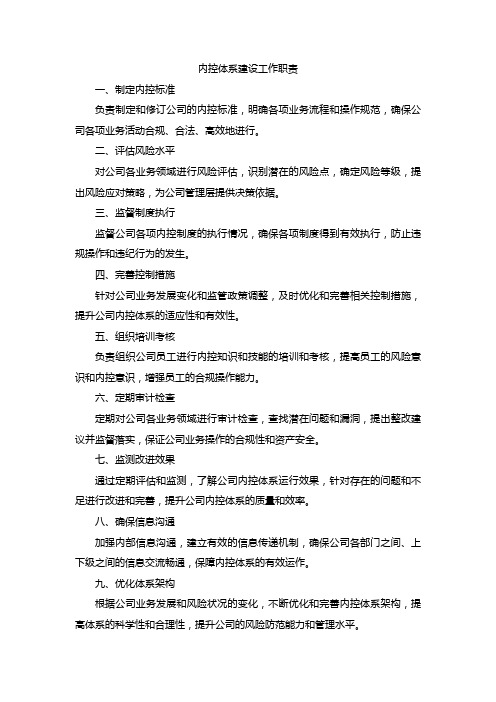 内控体系建设工作职责

一、制定内控标准

负责制定和修订公司的内控标准，明确各项业务流程和操作规范，确保公司各项业务活动合规、合法、高效地进行。

二、评估风险水平

对公司各业务领域进行风险评估，识别潜在的风险点，确定风险等级，提出风险应对策略，为公司管理层提供决策依据。

三、监督制度执行

监督公司各项内控制度的执行情况，确保各项制度得到有效执行，防止违规操作和违纪行为的发生。

四、完善控制措施

针对公司业务发展变化和监管政策调整，及时优化和完善相关控制措施，提升公司内控体系的适应性和有效性。

五、组织培训考核

负责组织公司员工进行内控知识和技能的培训和考核，提高员工的风险意识和内控意识，增强员工的合规操作能力。

六、定期审计检查

定期对公司各业务领域进行审计检查，查找潜在问题和漏洞，提出整改建议并监督落实，保证公司业务操作的合规性和资产安全。

七、监测改进效果

通过定期评估和监测，了解公司内控体系运行效果，针对存在的问题和不足进行改进和完善，提升公司内控体系的质量和效率。

八、确保信息沟通

加强内部信息沟通，建立有效的信息传递机制，确保公司各部门之间、上下级之间的信息交流畅通，保障内控体系的有效运作。

九、优化体系架构

根据公司业务发展和风险状况的变化，不断优化和完善内控体系架构，提高体系的科学性和合理性，提升公司的风险防范能力和管理水平。